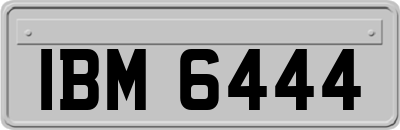 IBM 6444